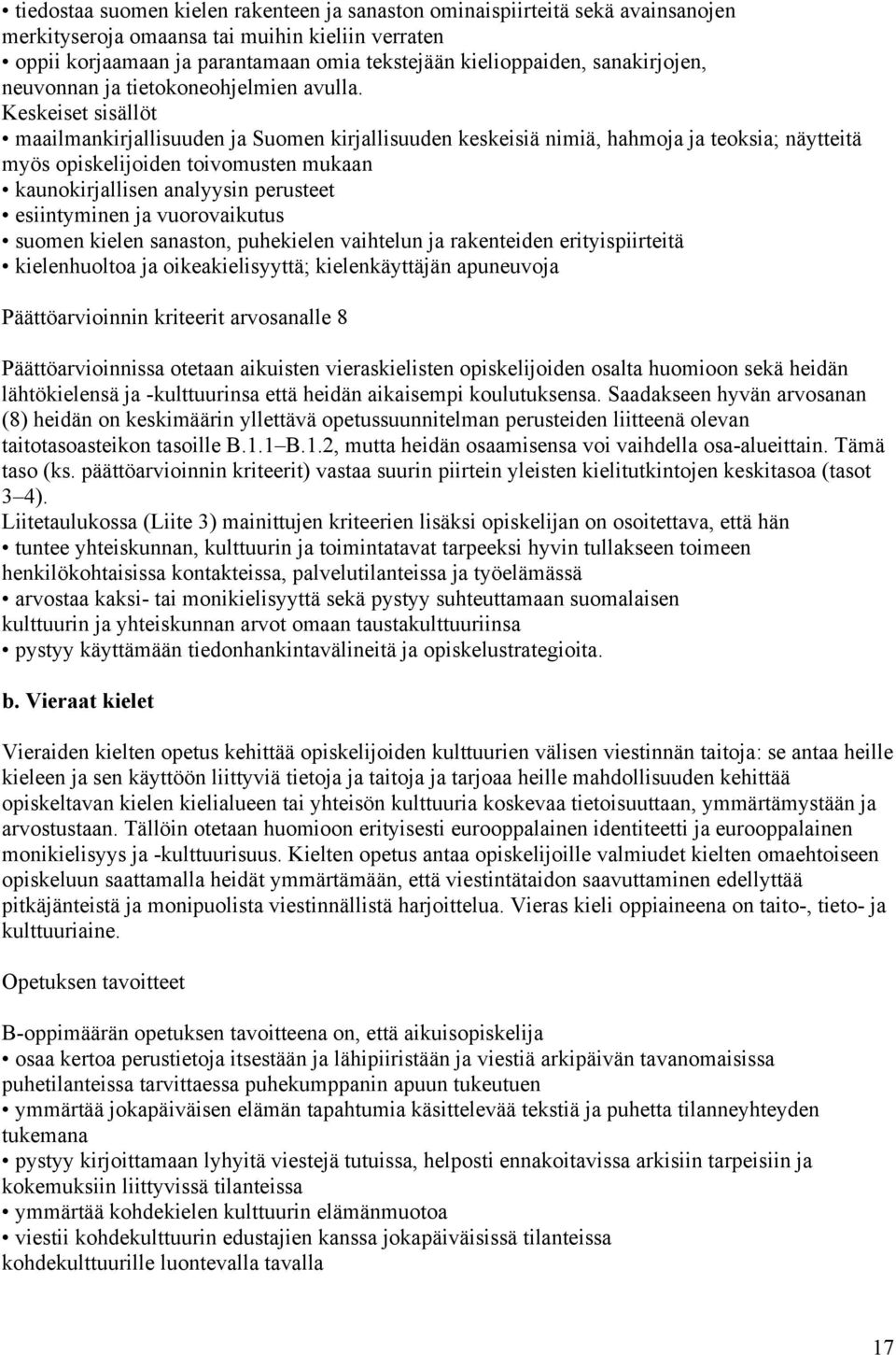 • tiedostaa suomen kielen rakenteen ja sanaston ominaispiirteitä sekä avainsanojen merkityseroja omaansa tai muihin kieliin verraten
• oppii korjaamaan ja parantamaan omia tekstejään kielioppaiden, sanakirjojen, neuvonnan ja tietokoneohjelmien avulla.
Keskeiset sisällöt
• maailmankirjallisuuden ja Suomen kirjallisuuden keskeisiä nimiä, hahmoja ja teoksia; näytteitä myös opiskelijoiden toivomusten mukaan
• kaunokirjallisen analyysin perusteet
• esiintyminen ja vuorovaikutus
• suomen kielen sanaston, puhekielen vaihtelun ja rakenteiden erityispiirteitä
• kielenhuoltoa ja oikeakielisyyttä; kielenkäyttäjän apuneuvoja

Päättöarvioinnin kriteerit arvosanalle 8

Päättöarvioinnissa otetaan aikuisten vieraskielisten opiskelijoiden osalta huomioon sekä heidän lähtökielensä ja -kulttuurinsa että heidän aikaisempi koulutuksensa. Saadakseen hyvän arvosanan (8) heidän on keskimäärin yllettävä opetussuunnitelman perusteiden liitteenä olevan taitotasoasteikon tasoille B.1.1–B.1.2, mutta heidän osaamisensa voi vaihdella osa-alueittain. Tämä taso (ks. päättöarvioinnin kriteerit) vastaa suurin piirtein yleisten kielitutkintojen keskitasoa (tasot 3–4).
Liitetaulukossa (Liite 3) mainittujen kriteerien lisäksi opiskelijan on osoitettava, että hän
• tuntee yhteiskunnan, kulttuurin ja toimintatavat tarpeeksi hyvin tullakseen toimeen henkilökohtaisissa kontakteissa, palvelutilanteissa ja työelämässä
• arvostaa kaksi- tai monikielisyyttä sekä pystyy suhteuttamaan suomalaisen kulttuurin ja yhteiskunnan arvot omaan taustakulttuuriinsa
• pystyy käyttämään tiedonhankintavälineitä ja opiskelustrategioita.

b. Vieraat kielet

Vieraiden kielten opetus kehittää opiskelijoiden kulttuurien välisen viestinnän taitoja: se antaa heille kieleen ja sen käyttöön liittyviä tietoja ja taitoja ja tarjoaa heille mahdollisuuden kehittää opiskeltavan kielen kielialueen tai yhteisön kulttuuria koskevaa tietoisuuttaan, ymmärtämystään ja arvostustaan. Tällöin otetaan huomioon erityisesti eurooppalainen identiteetti ja eurooppalainen monikielisyys ja -kulttuurisuus. Kielten opetus antaa opiskelijoille valmiudet kielten omaehtoiseen opiskeluun saattamalla heidät ymmärtämään, että viestintätaidon saavuttaminen edellyttää pitkäjänteistä ja monipuolista viestinnällistä harjoittelua. Vieras kieli oppiaineena on taito-, tieto- ja kulttuuriaine.

Opetuksen tavoitteet

B-oppimäärän opetuksen tavoitteena on, että aikuisopiskelija
• osaa kertoa perustietoja itsestään ja lähipiiristään ja viestiä arkipäivän tavanomaisissa puhetilanteissa tarvittaessa puhekumppanin apuun tukeutuen
• ymmärtää jokapäiväisen elämän tapahtumia käsittelevää tekstiä ja puhetta tilanneyhteyden tukemana
• pystyy kirjoittamaan lyhyitä viestejä tutuissa, helposti ennakoitavissa arkisiin tarpeisiin ja kokemuksiin liittyvissä tilanteissa
• ymmärtää kohdekielen kulttuurin elämänmuotoa
• viestii kohdekulttuurin edustajien kanssa jokapäiväisissä tilanteissa kohdekulttuurille luontevalla tavalla

17